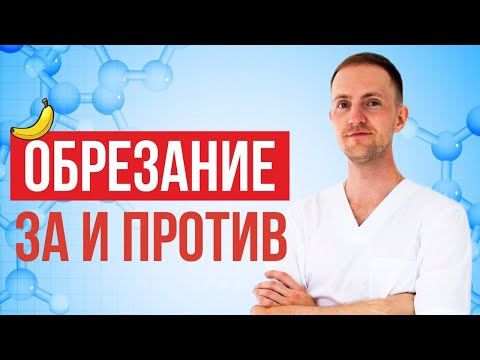 ОБРЕЗАНИЕ
ЗА И ПРОТИВ